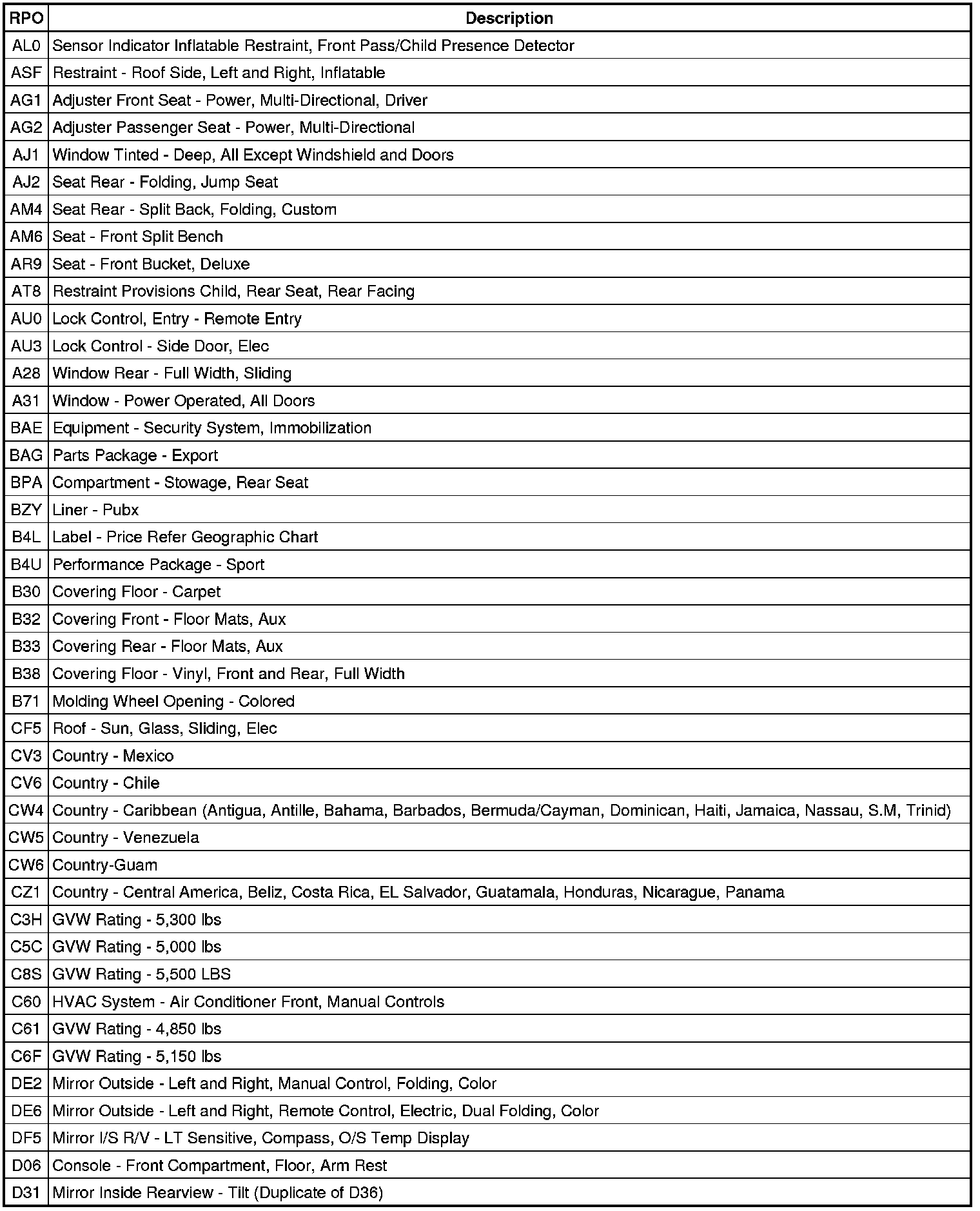 | RPO | Description |
|---|---|
| AL0 | Sensor Indicator Inflatable Restraint, Front Pass/Child Presence Detector |
| ASF | Restraint - Roof Side, Left and Right, Inflatable |
| AG1 | Adjuster Front Seat - Power, Multi-Directional, Driver |
| AG2 | Adjuster Passenger Seat - Power, Multi-Directional |
| AJ1 | Window Tinted - Deep, All Except Windshield and Doors |
| AJ2 | Seat Rear - Folding, Jump Seat |
| AM4 | Seat Rear - Split Back, Folding, Custom |
| AM6 | Seat - Front Split Bench |
| AR9 | Seat - Front Bucket, Deluxe |
| AT8 | Restraint Provisions Child, Rear Seat, Rear Facing |
| AU0 | Lock Control, Entry - Remote Entry |
| AU3 | Lock Control - Side Door, Elec |
| A28 | Window Rear - Full Width, Sliding |
| A31 | Window - Power Operated, All Doors |
| BAE | Equipment - Security System, Immobilization |
| BAG | Parts Package - Export |
| BPA | Compartment - Stowage, Rear Seat |
| BZY | Liner - Pubx |
| B4L | Label - Price Refer Geographic Chart |
| B4U | Performance Package - Sport |
| B30 | Covering Floor - Carpet |
| B32 | Covering Front - Floor Mats, Aux |
| B33 | Covering Rear - Floor Mats, Aux |
| B38 | Covering Floor - Vinyl, Front and Rear, Full Width |
| B71 | Molding Wheel Opening - Colored |
| CF5 | Roof - Sun, Glass, Sliding, Elec |
| CV3 | Country - Mexico |
| CV6 | Country - Chile |
| CW4 | Country - Caribbean (Antigua, Antille, Bahama, Barbados, Bermuda/Cayman, Dominican, Haiti, Jamaica, Nassau, S.M, Trinid) |
| CW5 | Country - Venezuela |
| CW6 | Country-Guam |
| CZ1 | Country - Central America, Beliz, Costa Rica, EL Salvador, Guatamala, Honduras, Nicarague, Panama |
| C3H | GVW Rating - 5,300 lbs |
| C5C | GVW Rating - 5,000 lbs |
| C8S | GVW Rating - 5,500 LBS |
| C60 | HVAC System - Air Conditioner Front, Manual Controls |
| C61 | GVW Rating - 4,850 lbs |
| C6F | GVW Rating - 5,150 lbs |
| DE2 | Mirror Outside - Left and Right, Manual Control, Folding, Color |
| DE6 | Mirror Outside - Left and Right, Remote Control, Electric, Dual Folding, Color |
| DF5 | Mirror I/S R/V - LT Sensitive, Compass, O/S Temp Display |
| D06 | Console - Front Compartment, Floor, Arm Rest |
| D31 | Mirror Inside Rearview - Tilt (Duplicate of D36) |